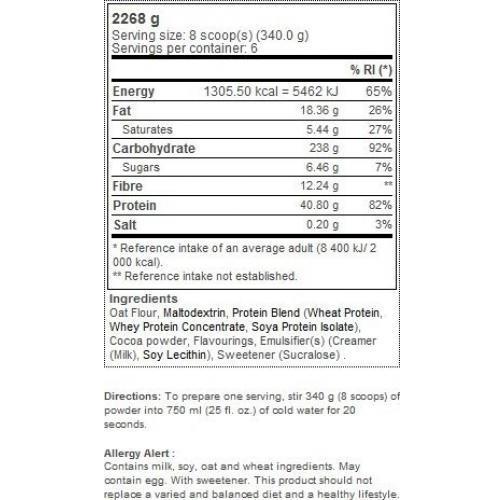 2268 g
Serving size: 8 scoop(s) (340.0 g)
Servings per container: 6

| | | % RI (*) |
|---|---|---|
| Energy | 1305.50 kcal = 5462 kJ | 65% |
| Fat | 18.36 g | 26% |
| Saturates | 5.44 g | 27% |
| Carbohydrate | 238 g | 92% |
| Sugars | 6.46 g | 7% |
| Fibre | 12.24 g | ** |
| Protein | 40.80 g | 82% |
| Salt | 0.20 g | 3% |

* Reference intake of an average adult (8 400 kJ/ 2 000 kcal).
** Reference intake not established.

Ingredients
Oat Flour, Maltodextrin, Protein Blend (Wheat Protein, Whey Protein Concentrate, Soya Protein Isolate), Cocoa powder, Flavourings, Emulsifier(s) (Creamer (Milk), Soy Lecithin), Sweetener (Sucralose) .

Directions: To prepare one serving, stir 340 g (8 scoops) of powder into 750 ml (25 fl. oz.) of cold water for 20 seconds.

Allergy Alert :
Contains milk, soy, oat and wheat ingredients. May contain egg. With sweetener. This product should not replace a varied and balanced diet and a healthy lifestyle.